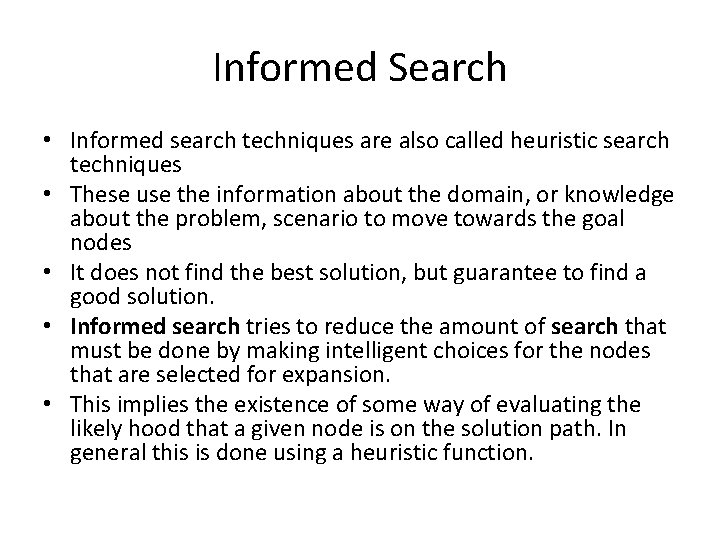 Informed Search

• Informed search techniques are also called heuristic search techniques
• These use the information about the domain, or knowledge about the problem, scenario to move towards the goal nodes
• It does not find the best solution, but guarantee to find a good solution.
• Informed search tries to reduce the amount of search that must be done by making intelligent choices for the nodes that are selected for expansion.
• This implies the existence of some way of evaluating the likely hood that a given node is on the solution path. In general this is done using a heuristic function.